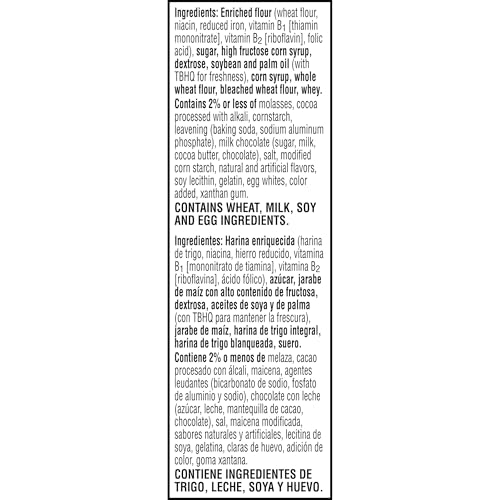 Ingredients: Enriched flour (wheat flour, niacin, reduced iron, vitamin $B_1$ [thiamin mononitrate], vitamin $B_2$ [riboflavin], folic acid), sugar, high fructose corn syrup, dextrose, soybean and palm oil (with TBHQ for freshness), corn syrup, whole wheat flour, bleached wheat flour, whey. Contains 2% or less of molasses, cocoa processed with alkali, cornstarch, leavening (baking soda, sodium aluminum phosphate), milk chocolate (sugar, milk, cocoa butter, chocolate), salt, modified corn starch, natural and artificial flavors, soy lecithin, gelatin, egg whites, color added, xanthan gum.

CONTAINS WHEAT, MILK, SOY AND EGG INGREDIENTS.

Ingredientes: Harina enriquecida (harina de trigo, niacina, hierro reducido, vitamina $B_1$ [mononitrato de tiamina], vitamina $B_2$ [riboflavina], ácido fólico), azúcar, jarabe de maíz con alto contenido de fructosa, dextrosa, aceites de soya y de palma (con TBHQ para mantener la frescura), jarabe de maíz, harina de trigo integral, harina de trigo blanqueada, suero. Contiene 2% o menos de melaza, cacao procesado con álcali, maicena, agentes leudantes (bicarbonato de sodio, fosfato de aluminio y sodio), chocolate con leche (azúcar, leche, mantequilla de cacao, chocolate), sal, maicena modificada, sabores naturales y artificiales, lecitina de soya, gelatina, claras de huevo, adición de color, goma xantana.

CONTIENE INGREDIENTES DE TRIGO, LECHE, SOYA Y HUEVO.